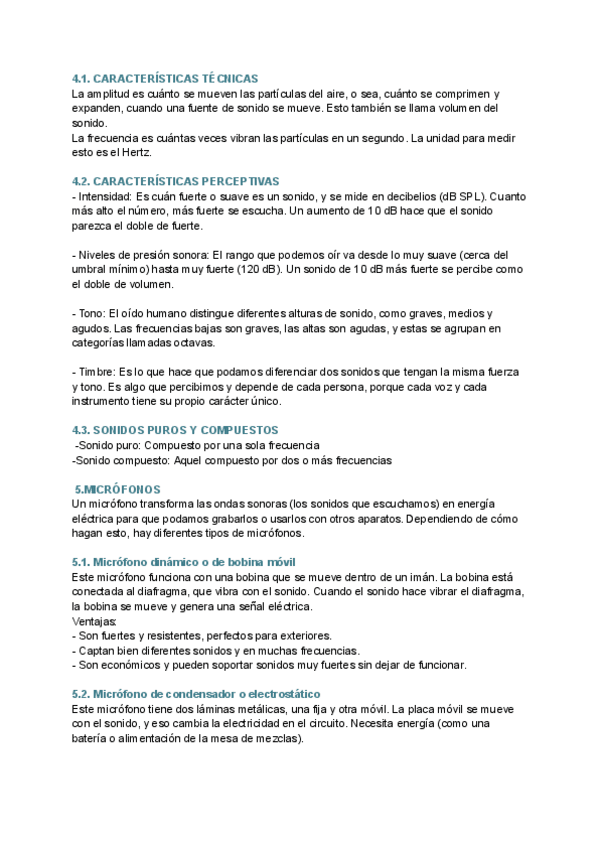 4.1. CARACTERÍSTICAS TÉCNICAS
La amplitud es cuánto se mueven las partículas del aire, o sea, cuánto se comprimen y expanden, cuando una fuente de sonido se mueve. Esto también se llama volumen del sonido.
La frecuencia es cuántas veces vibran las partículas en un segundo. La unidad para medir esto es el Hertz.

4.2. CARACTERÍSTICAS PERCEPTIVAS
- Intensidad: Es cuán fuerte o suave es un sonido, y se mide en decibelios (dB SPL). Cuanto más alto el número, más fuerte se escucha. Un aumento de 10 dB hace que el sonido parezca el doble de fuerte.

- Niveles de presión sonora: El rango que podemos oír va desde lo muy suave (cerca del umbral mínimo) hasta muy fuerte (120 dB). Un sonido de 10 dB más fuerte se percibe como el doble de volumen.

- Tono: El oído humano distingue diferentes alturas de sonido, como graves, medios y agudos. Las frecuencias bajas son graves, las altas son agudas, y estas se agrupan en categorías llamadas octavas.

- Timbre: Es lo que hace que podamos diferenciar dos sonidos que tengan la misma fuerza y tono. Es algo que percibimos y depende de cada persona, porque cada voz y cada instrumento tiene su propio carácter único.

4.3. SONIDOS PUROS Y COMPUESTOS
-Sonido puro: Compuesto por una sola frecuencia
-Sonido compuesto: Aquel compuesto por dos o más frecuencias

5.MICRÓFONOS
Un micrófono transforma las ondas sonoras (los sonidos que escuchamos) en energía eléctrica para que podamos grabarlos o usarlos con otros aparatos. Dependiendo de cómo hagan esto, hay diferentes tipos de micrófonos.

5.1. Micrófono dinámico o de bobina móvil
Este micrófono funciona con una bobina que se mueve dentro de un imán. La bobina está conectada al diafragma, que vibra con el sonido. Cuando el sonido hace vibrar el diafragma, la bobina se mueve y genera una señal eléctrica.
Ventajas:
- Son fuertes y resistentes, perfectos para exteriores.
- Captan bien diferentes sonidos y en muchas frecuencias.
- Son económicos y pueden soportar sonidos muy fuertes sin dejar de funcionar.

5.2. Micrófono de condensador o electrostático
Este micrófono tiene dos láminas metálicas, una fija y otra móvil. La placa móvil se mueve con el sonido, y eso cambia la electricidad en el circuito. Necesita energía (como una batería o alimentación de la mesa de mezclas).